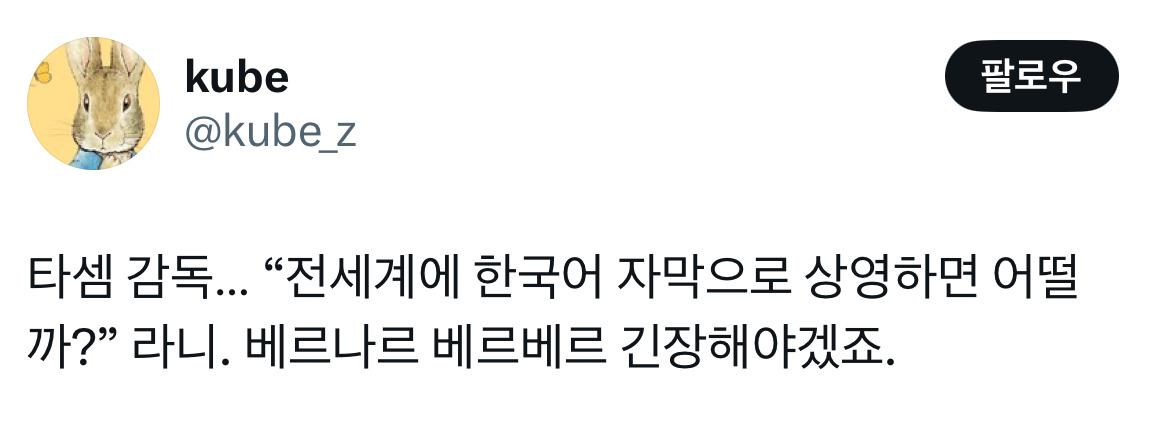 kube
@kube_z

팔로우

타셈 감독... “전세계에 한국어 자막으로 상영하면 어떨까?” 라니. 베르나르 베르베르 긴장해야겠죠.